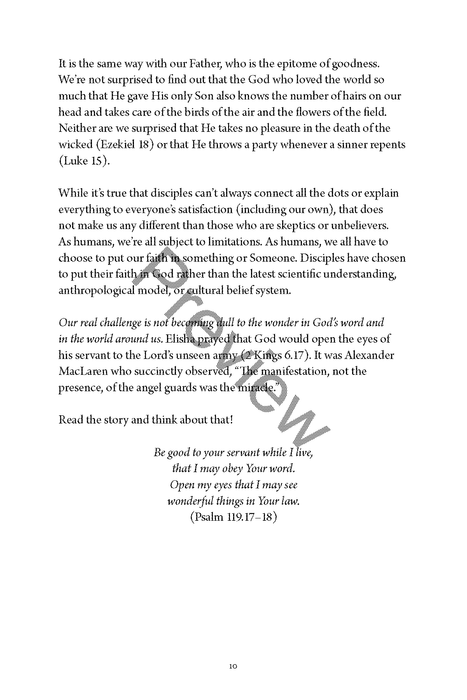 It is the same way with our Father, who is the epitome of goodness. We're not surprised to find out that the God who loved the world so much that He gave His only Son also knows the number of hairs on our head and takes care of the birds of the air and the flowers of the field. Neither are we surprised that He takes no pleasure in the death of the wicked (Ezekiel 18) or that He throws a party whenever a sinner repents (Luke 15).

While it's true that disciples can't always connect all the dots or explain everything to everyone's satisfaction (including our own), that does not make us any different than those who are skeptics or unbelievers. As humans, we're all subject to limitations. As humans, we all have to choose to put our faith in something or Someone. Disciples have chosen to put their faith in God rather than the latest scientific understanding, anthropological model, or cultural belief system.

Our real challenge is not becoming dull to the wonder in God's word and in the world around us. Elisha prayed that God would open the eyes of his servant to the Lord's unseen army (2 Kings 6.17). It was Alexander MacLaren who succinctly observed, "The manifestation, not the presence, of the angel guards was the miracle."

Read the story and think about that!

Be good to your servant while I live,
that I may obey Your word.
Open my eyes that I may see
wonderful things in Your law.
(Psalm 119.17–18)

Preview

10